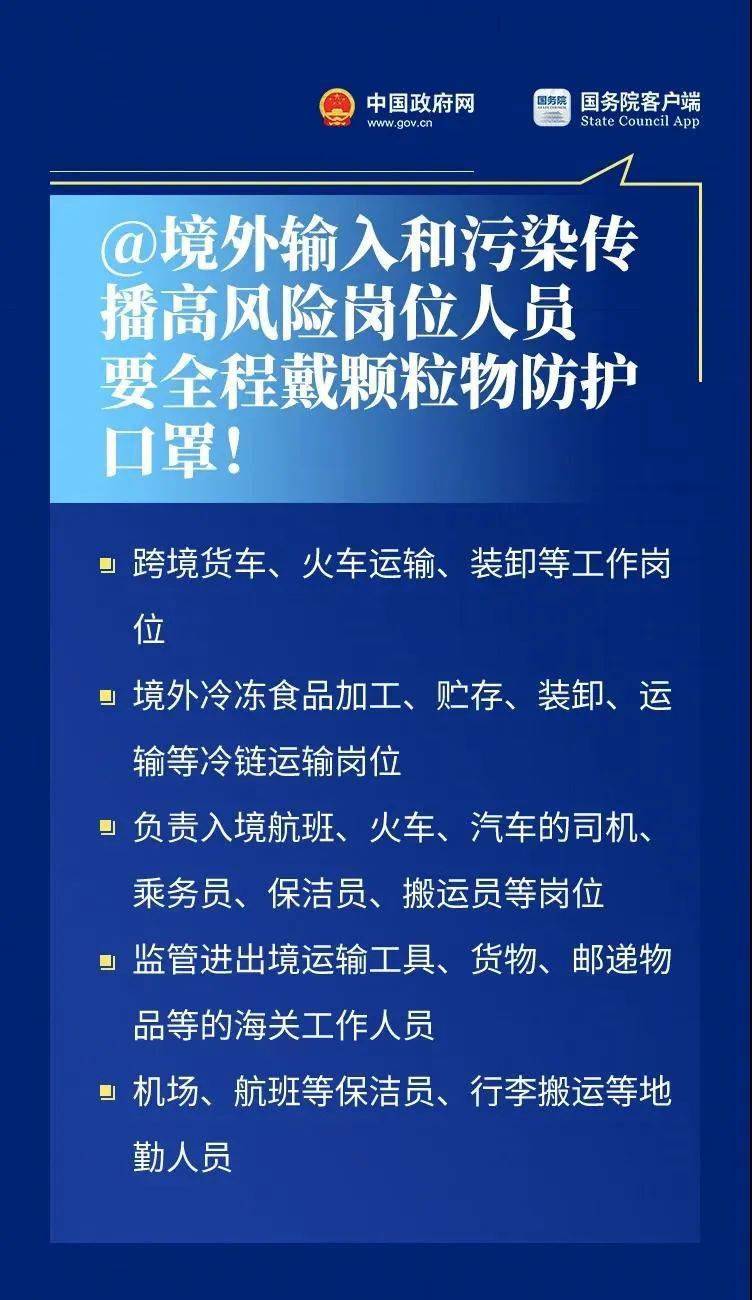 中国政府网
www.gov.cn

国务院
国务院客户端
State Council App

@境外输入和污染传播高风险岗位人员要全程戴颗粒物防护口罩！

跨境货车、火车运输、装卸等工作岗位

境外冷冻食品加工、贮存、装卸、运输等冷链运输岗位

负责入境航班、火车、汽车的司机、乘务员、保洁员、搬运员等岗位

监管进出境运输工具、货物、邮递物品等的海关工作人员

机场、航班等保洁员、行李搬运等地勤人员